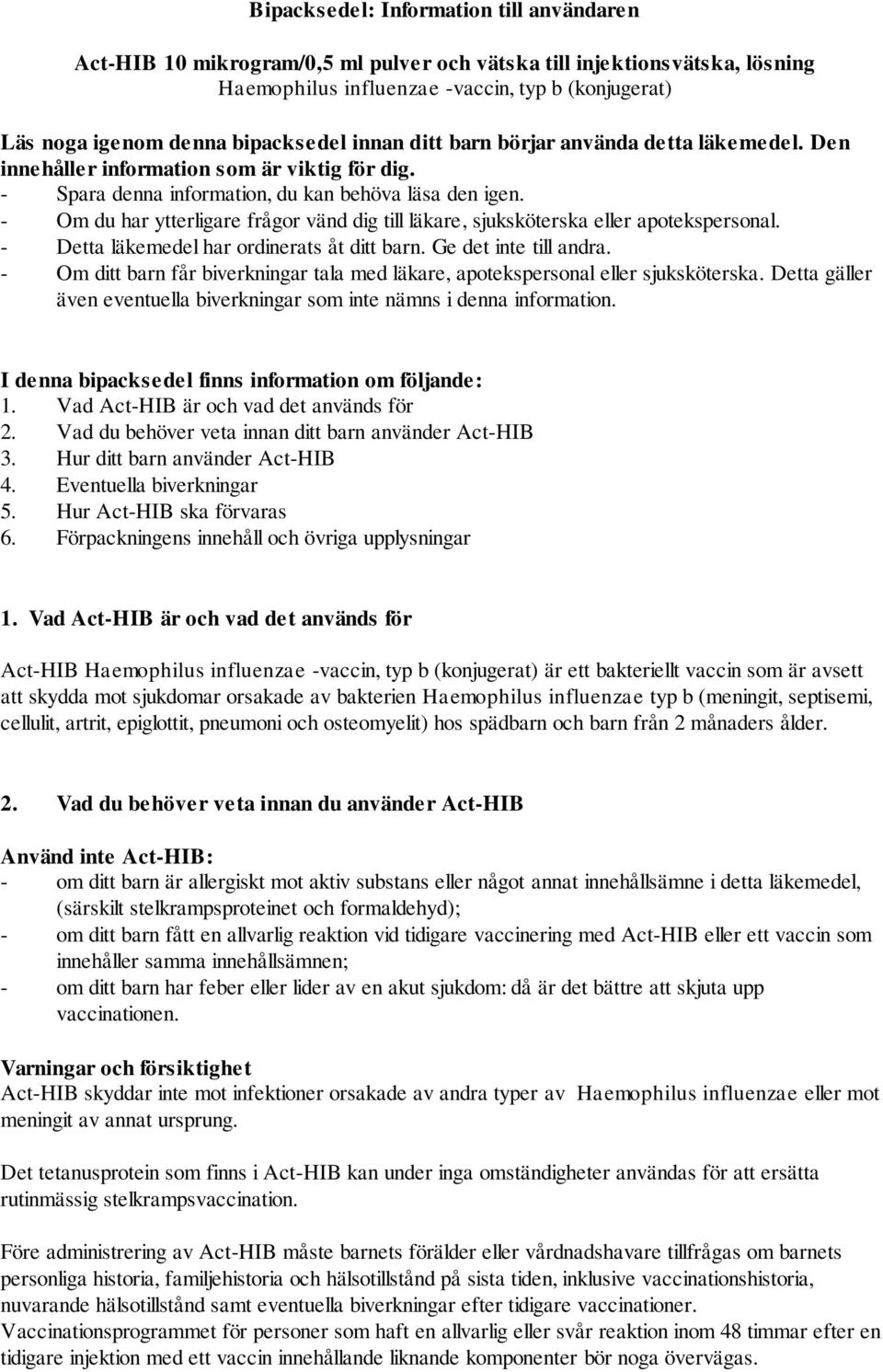 Bipacksedel: Information till användaren

Act-HIB 10 mikrogram/0,5 ml pulver och vätska till injektionsvätska, lösning
Haemophilus influenzae -vaccin, typ b (konjugerat)

Läs noga igenom denna bipacksedel innan ditt barn börjar använda detta läkemedel. Den innehåller information som är viktig för dig.
- Spara denna information, du kan behöva läsa den igen.
- Om du har ytterligare frågor vänd dig till läkare, sjuksköterska eller apotekspersonal.
- Detta läkemedel har ordinerats åt ditt barn. Ge det inte till andra.
- Om ditt barn får biverkningar tala med läkare, apotekspersonal eller sjuksköterska. Detta gäller även eventuella biverkningar som inte nämns i denna information.

I denna bipacksedel finns information om följande:
1. Vad Act-HIB är och vad det används för
2. Vad du behöver veta innan ditt barn använder Act-HIB
3. Hur ditt barn använder Act-HIB
4. Eventuella biverkningar
5. Hur Act-HIB ska förvaras
6. Förpackningens innehåll och övriga upplysningar

1. Vad Act-HIB är och vad det används för

Act-HIB Haemophilus influenzae -vaccin, typ b (konjugerat) är ett bakteriellt vaccin som är avsett att skydda mot sjukdomar orsakade av bakterien Haemophilus influenzae typ b (meningit, septisemi, cellulit, artrit, epiglottit, pneumoni och osteomyelit) hos spädbarn och barn från 2 månaders ålder.

2. Vad du behöver veta innan du använder Act-HIB

Använd inte Act-HIB:
- om ditt barn är allergiskt mot aktiv substans eller något annat innehållsämne i detta läkemedel, (särskilt stelkrampsproteinet och formaldehyd);
- om ditt barn fått en allvarlig reaktion vid tidigare vaccinering med Act-HIB eller ett vaccin som innehåller samma innehållsämnen;
- om ditt barn har feber eller lider av en akut sjukdom: då är det bättre att skjuta upp vaccinationen.

Varningar och försiktighet
Act-HIB skyddar inte mot infektioner orsakade av andra typer av Haemophilus influenzae eller mot meningit av annat ursprung.

Det tetanusprotein som finns i Act-HIB kan under inga omständigheter användas för att ersätta rutinmässig stelkrampsvaccination.

Före administrering av Act-HIB måste barnets förälder eller vårdnadshavare tillfrågas om barnets personliga historia, familjehistoria och hälsotillstånd på sista tiden, inklusive vaccinationshistoria, nuvarande hälsotillstånd samt eventuella biverkningar efter tidigare vaccinationer.
Vaccinationsprogrammet för personer som haft en allvarlig eller svår reaktion inom 48 timmar efter en tidigare injektion med ett vaccin innehållande liknande komponenter bör noga övervägas.